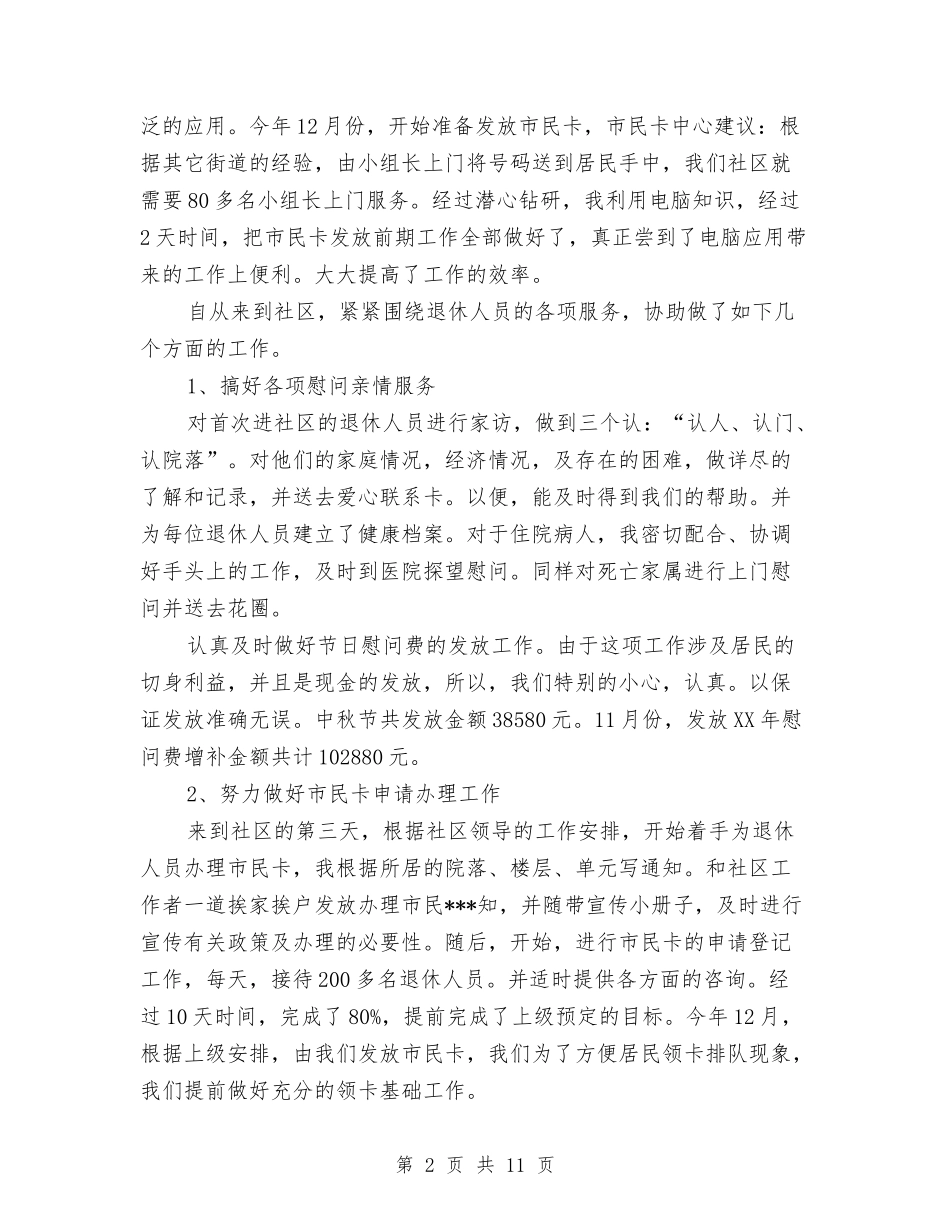 泛的应用。今年12月份，开始准备发放市民卡，市民卡中心建议：根据其它街道的经验，由小组长上门将号码送到居民手中，我们社区就需要80多名小组长上门服务。经过潜心钻研，我利用电脑知识，经过2天时间，把市民卡发放前期工作全部做好了，真正尝到了电脑应用带来的工作上便利。大大提高了工作的效率。

自从来到社区，紧紧围绕退休人员的各项服务，协助做了如下几个方面的工作。

1、搞好各项慰问亲情服务

对首次进社区的退休人员进行家访，做到三个认：“认人、认门、认院落”。对他们的家庭情况，经济情况，及存在的困难，做详尽的了解和记录，并送去爱心联系卡。以便，能及时得到我们的帮助。并为每位退休人员建立了健康档案。对于住院病人，我密切配合、协调好手头上的工作，及时到医院探望慰问。同样对死亡家属进行上门慰问并送去花圈。

认真及时做好节日慰问费的发放工作。由于这项工作涉及居民的切身利益，并且是现金的发放，所以，我们特别的小心，认真。以保证发放准确无误。中秋节共发放金额38580元。11月份，发放XX年慰问费增补金额共计102880元。

2、努力做好市民卡申请办理工作

来到社区的第三天，根据社区领导的工作安排，开始着手为退休人员办理市民卡，我根据所居的院落、楼层、单元写通知。和社区工作者一道挨家挨户发放办理市民***知，并随带宣传小册子，及时进行宣传有关政策及办理的必要性。随后，开始，进行市民卡的申请登记工作，每天，接待200多名退休人员。并适时提供各方面的咨询。经过10天时间，完成了80%，提前完成了上级预定的目标。今年12月，根据上级安排，由我们发放市民卡，我们为了方便居民领卡排队现象，我们提前做好充分的领卡基础工作。

第 2 页 共 11 页